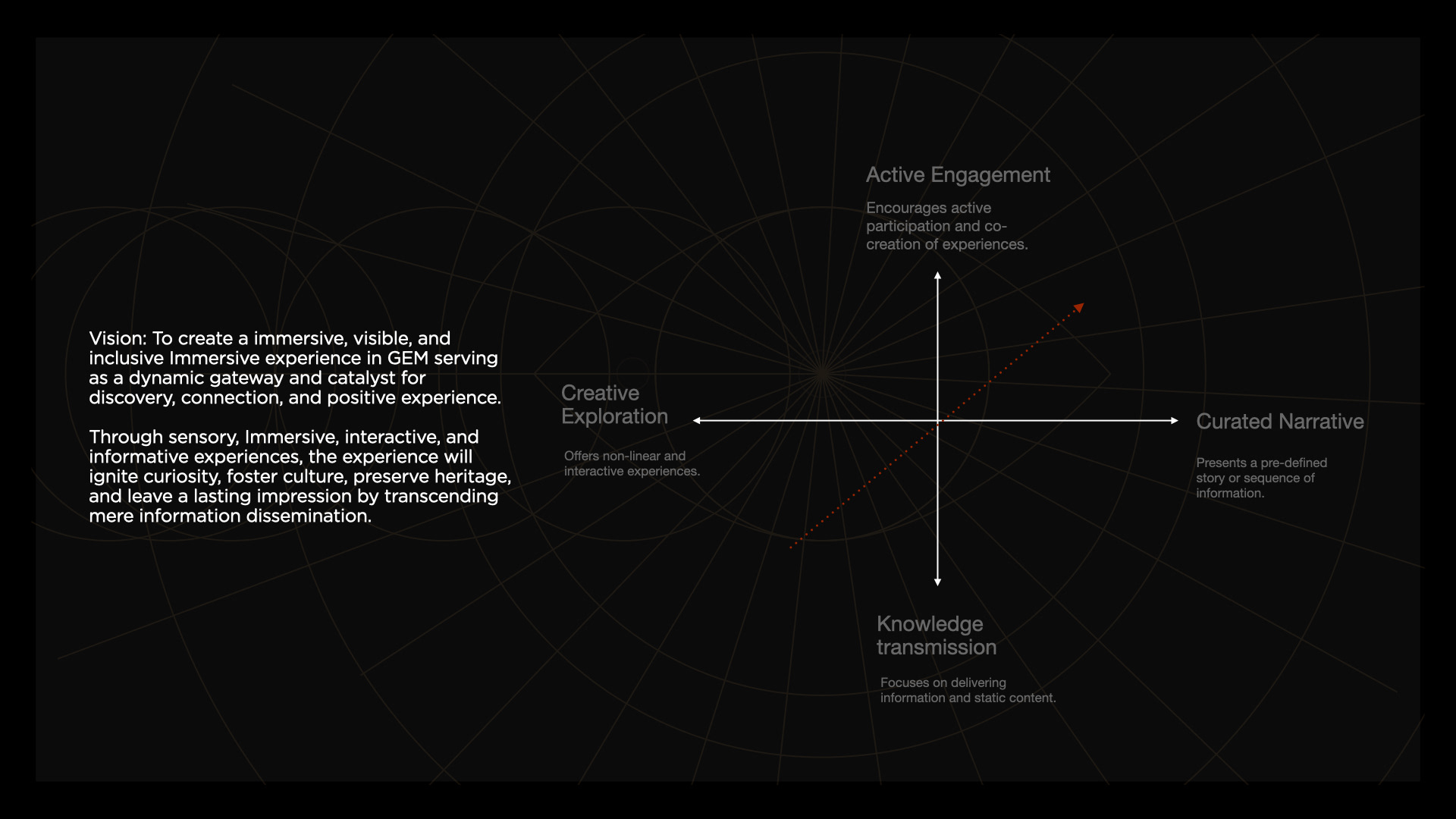 Vision: To create a immersive, visible, and inclusive Immersive experience in GEM serving as a dynamic gateway and catalyst for discovery, connection, and positive experience.

Through sensory, Immersive, interactive, and informative experiences, the experience will ignite curiosity, foster culture, preserve heritage, and leave a lasting impression by transcending mere information dissemination.

Active Engagement

Encourages active participation and co-creation of experiences.

Creative Exploration

Offers non-linear and interactive experiences.

Curated Narrative

Presents a pre-defined story or sequence of information.

Knowledge transmission

Focuses on delivering information and static content.